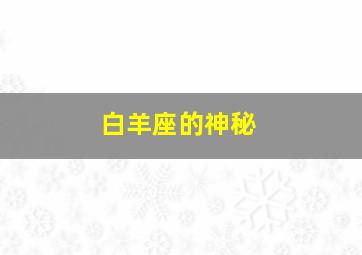 白羊座的神秘